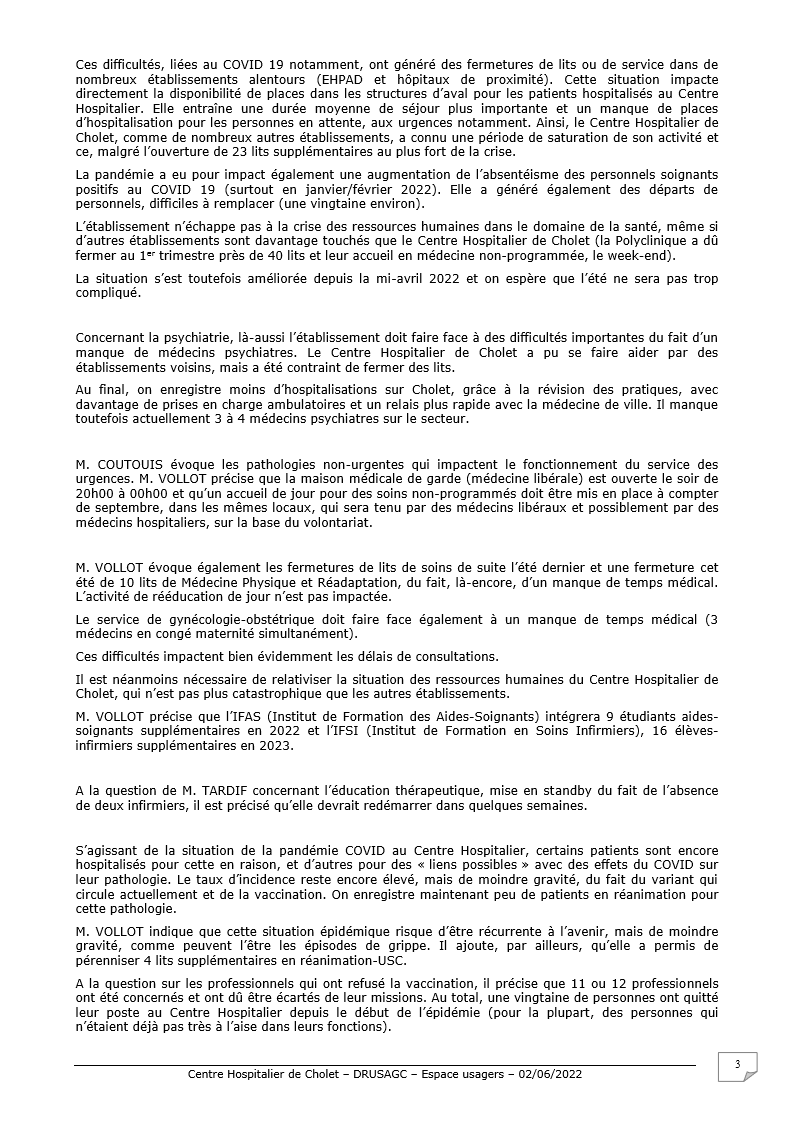 Ces difficultés, liées au COVID 19 notamment, ont généré des fermetures de lits ou de service dans de nombreux établissements alentours (EHPAD et hôpitaux de proximité). Cette situation impacte directement la disponibilité de places dans les structures d'aval pour les patients hospitalisés au Centre Hospitalier. Elle entraîne une durée moyenne de séjour plus importante et un manque de places d'hospitalisation pour les personnes en attente, aux urgences notamment. Ainsi, le Centre Hospitalier de Cholet, comme de nombreux autres établissements, a connu une période de saturation de son activité et ce, malgré l'ouverture de 23 lits supplémentaires au plus fort de la crise.

La pandémie a eu pour impact également une augmentation de l'absentéisme des personnels soignants positifs au COVID 19 (surtout en janvier/février 2022). Elle a généré également des départs de personnels, difficiles à remplacer (une vingtaine environ).

L'établissement n'échappe pas à la crise des ressources humaines dans le domaine de la santé, même si d'autres établissements sont davantage touchés que le Centre Hospitalier de Cholet (la Polyclinique a dû fermer au 1$^{er}$ trimestre près de 40 lits et leur accueil en médecine non-programmée, le week-end).

La situation s'est toutefois améliorée depuis la mi-avril 2022 et on espère que l'été ne sera pas trop compliqué.

Concernant la psychiatrie, là-aussi l'établissement doit faire face à des difficultés importantes du fait d'un manque de médecins psychiatres. Le Centre Hospitalier de Cholet a pu se faire aider par des établissements voisins, mais a été contraint de fermer des lits.

Au final, on enregistre moins d'hospitalisations sur Cholet, grâce à la révision des pratiques, avec davantage de prises en charge ambulatoires et un relais plus rapide avec la médecine de ville. Il manque toutefois actuellement 3 à 4 médecins psychiatres sur le secteur.

M. COUTOUIS évoque les pathologies non-urgentes qui impactent le fonctionnement du service des urgences. M. VOLLOT précise que la maison médicale de garde (médecine libérale) est ouverte le soir de 20h00 à 00h00 et qu'un accueil de jour pour des soins non-programmés doit être mis en place à compter de septembre, dans les mêmes locaux, qui sera tenu par des médecins libéraux et possiblement par des médecins hospitaliers, sur la base du volontariat.

M. VOLLOT évoque également les fermetures de lits de soins de suite l'été dernier et une fermeture cet été de 10 lits de Médecine Physique et Réadaptation, du fait, là-encore, d'un manque de temps médical. L'activité de rééducation de jour n'est pas impactée.

Le service de gynécologie-obstétrique doit faire face également à un manque de temps médical (3 médecins en congé maternité simultanément).

Ces difficultés impactent bien évidemment les délais de consultations.

Il est néanmoins nécessaire de relativiser la situation des ressources humaines du Centre Hospitalier de Cholet, qui n'est pas plus catastrophique que les autres établissements.

M. VOLLOT précise que l'IFAS (Institut de Formation des Aides-Soignants) intégrera 9 étudiants aides-soignants supplémentaires en 2022 et l'IFSI (Institut de Formation en Soins Infirmiers), 16 élèves-infirmiers supplémentaires en 2023.

A la question de M. TARDIF concernant l'éducation thérapeutique, mise en standby du fait de l'absence de deux infirmiers, il est précisé qu'elle devrait redémarrer dans quelques semaines.

S'agissant de la situation de la pandémie COVID au Centre Hospitalier, certains patients sont encore hospitalisés pour cette en raison, et d'autres pour des « liens possibles » avec des effets du COVID sur leur pathologie. Le taux d'incidence reste encore élevé, mais de moindre gravité, du fait du variant qui circule actuellement et de la vaccination. On enregistre maintenant peu de patients en réanimation pour cette pathologie.

M. VOLLOT indique que cette situation épidémique risque d'être récurrente à l'avenir, mais de moindre gravité, comme peuvent l'être les épisodes de grippe. Il ajoute, par ailleurs, qu'elle a permis de pérenniser 4 lits supplémentaires en réanimation-USC.

A la question sur les professionnels qui ont refusé la vaccination, il précise que 11 ou 12 professionnels ont été concernés et ont dû être écartés de leur missions. Au total, une vingtaine de personnes ont quitté leur poste au Centre Hospitalier depuis le début de l'épidémie (pour la plupart, des personnes qui n'étaient déjà pas très à l'aise dans leurs fonctions).

Centre Hospitalier de Cholet – DRUSAGC – Espace usagers – 02/06/2022

3